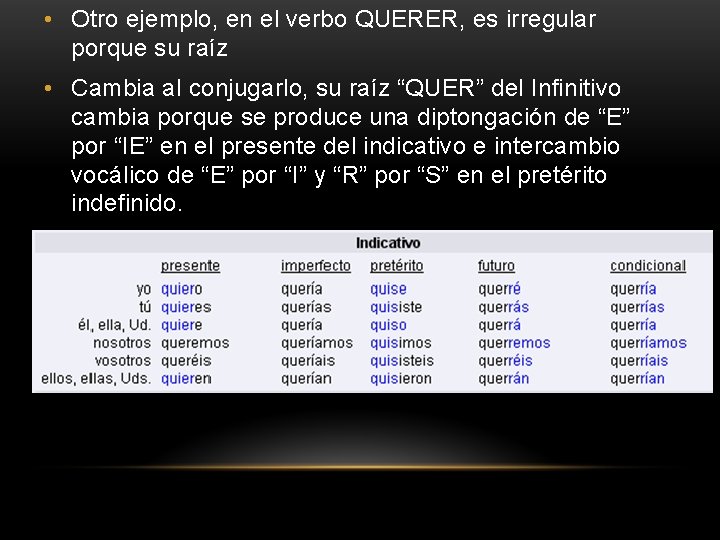 • Otro ejemplo, en el verbo QUERER, es irregular porque su raíz

• Cambia al conjugarlo, su raíz “QUER” del Infinitivo cambia porque se produce una diptongación de “E” por “IE” en el presente del indicativo e intercambio vocálico de “E” por “I” y “R” por “S” en el pretérito indefinido.

Indicativo

| | presente | imperfecto | pretérito | futuro | condicional |
|---|---|---|---|---|---|
| yo | quiero | quería | quise | querré | querría |
| tú | quieres | querías | quisiste | querrás | querrías |
| él, ella, Ud. | quiere | quería | quiso | querrá | querría |
| nosotros | queremos | queríamos | quisimos | querremos | querríamos |
| vosotros | queréis | queríais | quisisteis | querréis | querríais |
| ellos, ellas, Uds. | quieren | querían | quisieron | querrán | querrían |